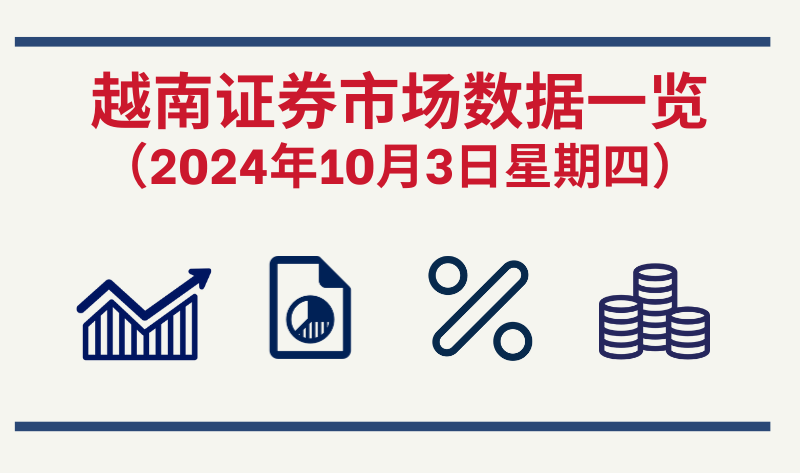 越南证券市场数据一览
（2024年10月3日星期四）